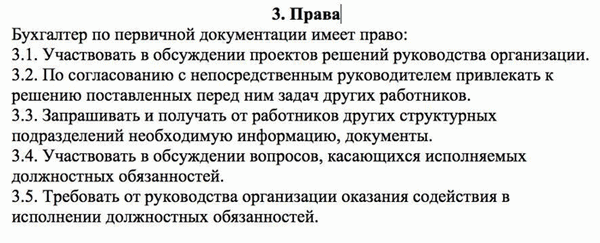 3. Права

Бухгалтер по первичной документации имеет право:
3.1. Участвовать в обсуждении проектов решений руководства организации.
3.2. По согласованию с непосредственным руководителем привлекать к решению поставленных перед ним задач других работников.
3.3. Запрашивать и получать от работников других структурных подразделений необходимую информацию, документы.
3.4. Участвовать в обсуждении вопросов, касающихся исполняемых должностных обязанностей.
3.5. Требовать от руководства организации оказания содействия в исполнении должностных обязанностей.